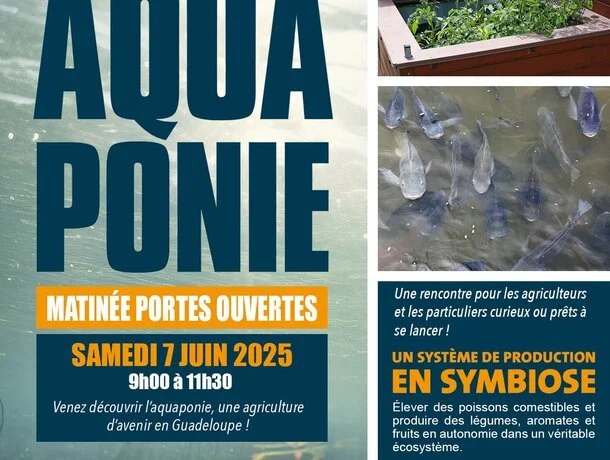 AQUA
PONIE

MATINÉE PORTES OUVERTES

SAMEDI 7 JUIN 2025
9h00 à 11h30

Venez découvrir l'aquaponie, une agriculture d'avenir en Guadeloupe !

Une rencontre pour les agriculteurs et les particuliers curieux ou prêts à se lancer !

UN SYSTÈME DE PRODUCTION
EN SYMBIOSE

Élever des poissons comestibles et produire des légumes, aromates et fruits en autonomie dans un véritable écosystème.